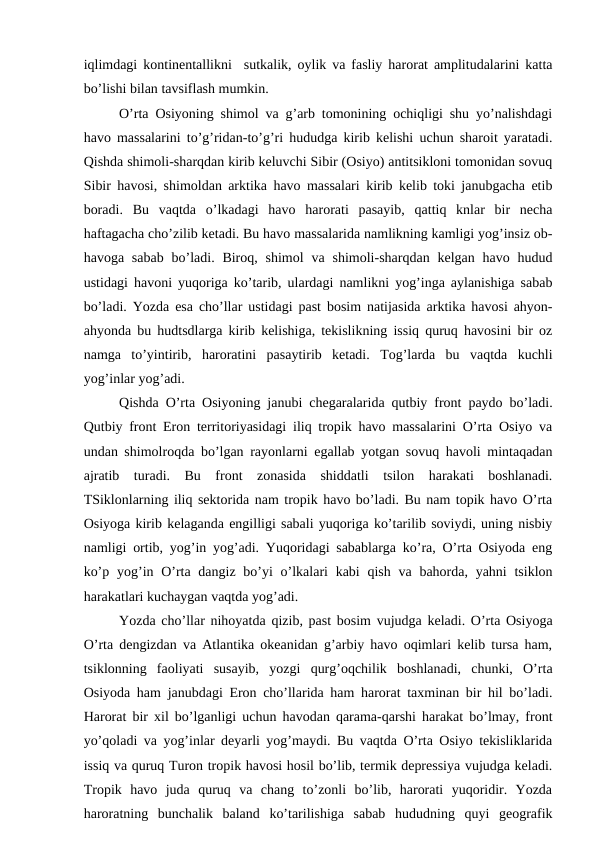 iqlimdagi kontinentallikni sutkalik, oylik va fasliy harorat amplitudalarini katta bo’lishi bilan tavsiflash mumkin.

O’rta Osiyoning shimol va g’arb tomonining ochiqligi shu yo’nalishdagi havo massalarini to’g’ridan-to’g’ri hududga kirib kelishi uchun sharoit yaratadi. Qishda shimoli-sharqdan kirib keluvchi Sibir (Osiyo) antitsikloni tomonidan sovuq Sibir havosi, shimoldan arktika havo massalari kirib kelib toki janubgacha etib boradi. Bu vaqtda o’lkadagi havo harorati pasayib, qattiq knlar bir necha haftagacha cho’zilib ketadi. Bu havo massalarida namlikning kamligi yog’insiz ob-havoga sabab bo’ladi. Biroq, shimol va shimoli-sharqdan kelgan havo hudud ustidagi havoni yuqoriga ko’tarib, ulardagi namlikni yog’inga aylanishiga sabab bo’ladi. Yozda esa cho’llar ustidagi past bosim natijasida arktika havosi ahyon-ahyonda bu hudtsdlarga kirib kelishiga, tekislikning issiq quruq havosini bir oz namga to’yintirib, haroratini pasaytirib ketadi. Tog’larda bu vaqtda kuchli yog’inlar yog’adi.

Qishda O’rta Osiyoning janubi chegaralarida qutbiy front paydo bo’ladi. Qutbiy front Eron territoriyasidagi iliq tropik havo massalarini O’rta Osiyo va undan shimolroqda bo’lgan rayonlarni egallab yotgan sovuq havoli mintaqadan ajratib turadi. Bu front zonasida shiddatli tsilon harakati boshlanadi. TSiklonlarning iliq sektorida nam tropik havo bo’ladi. Bu nam topik havo O’rta Osiyoga kirib kelaganda engilligi sabali yuqoriga ko’tarilib soviydi, uning nisbiy namligi ortib, yog’in yog’adi. Yuqoridagi sabablarga ko’ra, O’rta Osiyoda eng ko’p yog’in O’rta dangiz bo’yi o’lkalari kabi qish va bahorda, yahni tsiklon harakatlari kuchaygan vaqtda yog’adi.

Yozda cho’llar nihoyatda qizib, past bosim vujudga keladi. O’rta Osiyoga O’rta dengizdan va Atlantika okeanidan g’arbiy havo oqimlari kelib tursa ham, tsiklonning faoliyati susayib, yozgi qurg’oqchilik boshlanadi, chunki, O’rta Osiyoda ham janubdagi Eron cho’llarida ham harorat taxminan bir hil bo’ladi. Harorat bir xil bo’lganligi uchun havodan qarama-qarshi harakat bo’lmay, front yo’qoladi va yog’inlar deyarli yog’maydi. Bu vaqtda O’rta Osiyo tekisliklarida issiq va quruq Turon tropik havosi hosil bo’lib, termik depressiya vujudga keladi. Tropik havo juda quruq va chang to’zonli bo’lib, harorati yuqoridir. Yozda haroratning bunchalik baland ko’tarilishiga sabab hududning quyi geografik